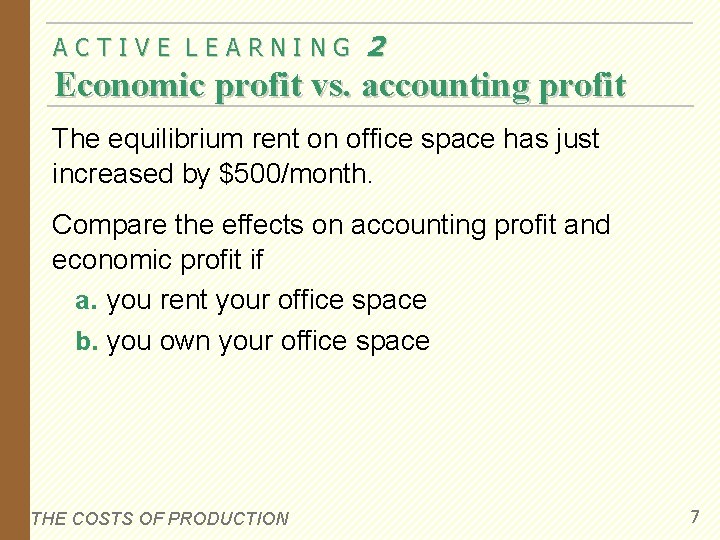 ACTIVE LEARNING 2
Economic profit vs. accounting profit

The equilibrium rent on office space has just increased by $500/month.

Compare the effects on accounting profit and economic profit if

a. you rent your office space
b. you own your office space

THE COSTS OF PRODUCTION
7